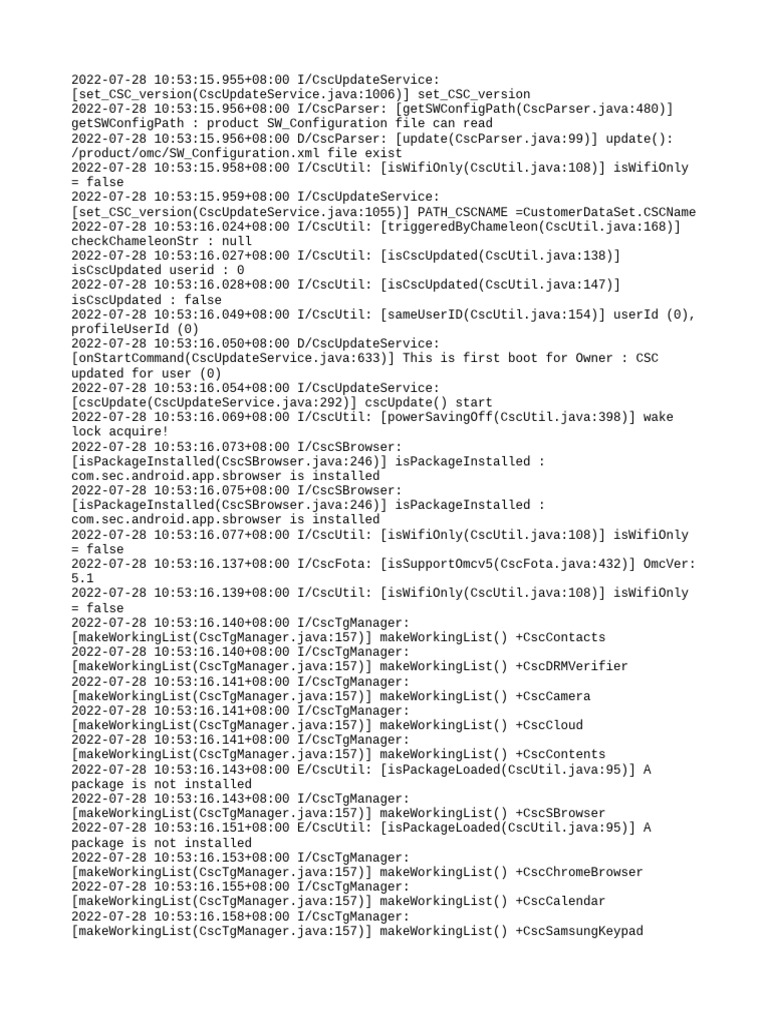 2022-07-28 10:53:15.955+08:00 I/CscUpdateService: [set_CSC_version(CscUpdateService.java:1006)] set_CSC_version
2022-07-28 10:53:15.956+08:00 I/CscParser: [getSWConfigPath(CscParser.java:480)] getSWConfigPath : product SW_Configuration file can read
2022-07-28 10:53:15.956+08:00 D/CscParser: [update(CscParser.java:99)] update(): /product/omc/SW_Configuration.xml file exist
2022-07-28 10:53:15.958+08:00 I/CscUtil: [isWifiOnly(CscUtil.java:108)] isWifiOnly = false
2022-07-28 10:53:15.959+08:00 I/CscUpdateService: [set_CSC_version(CscUpdateService.java:1055)] PATH_CSCNAME =CustomerDataSet.CSCName
2022-07-28 10:53:16.024+08:00 I/CscUtil: [triggeredByChameleon(CscUtil.java:168)] checkChameleonStr : null
2022-07-28 10:53:16.027+08:00 I/CscUtil: [isCscUpdated(CscUtil.java:138)] isCscUpdated userid : 0
2022-07-28 10:53:16.028+08:00 I/CscUtil: [isCscUpdated(CscUtil.java:147)] isCscUpdated : false
2022-07-28 10:53:16.049+08:00 I/CscUtil: [sameUserID(CscUtil.java:154)] userId (0), profileUserId (0)
2022-07-28 10:53:16.050+08:00 D/CscUpdateService: [onStartCommand(CscUpdateService.java:633)] This is first boot for Owner : CSC updated for user (0)
2022-07-28 10:53:16.054+08:00 I/CscUpdateService: [cscUpdate(CscUpdateService.java:292)] cscUpdate() start
2022-07-28 10:53:16.069+08:00 I/CscUtil: [powerSavingOff(CscUtil.java:398)] wake lock acquire!
2022-07-28 10:53:16.073+08:00 I/CscSBrowser: [isPackageInstalled(CscSBrowser.java:246)] isPackageInstalled : com.sec.android.app.sbrowser is installed
2022-07-28 10:53:16.075+08:00 I/CscSBrowser: [isPackageInstalled(CscSBrowser.java:246)] isPackageInstalled : com.sec.android.app.sbrowser is installed
2022-07-28 10:53:16.077+08:00 I/CscUtil: [isWifiOnly(CscUtil.java:108)] isWifiOnly = false
2022-07-28 10:53:16.137+08:00 I/CscFota: [isSupportOmcv5(CscFota.java:432)] OmcVer: 5.1
2022-07-28 10:53:16.139+08:00 I/CscUtil: [isWifiOnly(CscUtil.java:108)] isWifiOnly = false
2022-07-28 10:53:16.140+08:00 I/CscTgManager: [makeWorkingList(CscTgManager.java:157)] makeWorkingList() +CscContacts
2022-07-28 10:53:16.140+08:00 I/CscTgManager: [makeWorkingList(CscTgManager.java:157)] makeWorkingList() +CscDRMVerifier
2022-07-28 10:53:16.141+08:00 I/CscTgManager: [makeWorkingList(CscTgManager.java:157)] makeWorkingList() +CscCamera
2022-07-28 10:53:16.141+08:00 I/CscTgManager: [makeWorkingList(CscTgManager.java:157)] makeWorkingList() +CscCloud
2022-07-28 10:53:16.141+08:00 I/CscTgManager: [makeWorkingList(CscTgManager.java:157)] makeWorkingList() +CscContents
2022-07-28 10:53:16.143+08:00 E/CscUtil: [isPackageLoaded(CscUtil.java:95)] A package is not installed
2022-07-28 10:53:16.143+08:00 I/CscTgManager: [makeWorkingList(CscTgManager.java:157)] makeWorkingList() +CscSBrowser
2022-07-28 10:53:16.151+08:00 E/CscUtil: [isPackageLoaded(CscUtil.java:95)] A package is not installed
2022-07-28 10:53:16.153+08:00 I/CscTgManager: [makeWorkingList(CscTgManager.java:157)] makeWorkingList() +CscChromeBrowser
2022-07-28 10:53:16.155+08:00 I/CscTgManager: [makeWorkingList(CscTgManager.java:157)] makeWorkingList() +CscCalendar
2022-07-28 10:53:16.158+08:00 I/CscTgManager: [makeWorkingList(CscTgManager.java:157)] makeWorkingList() +CscSamsungKeypad